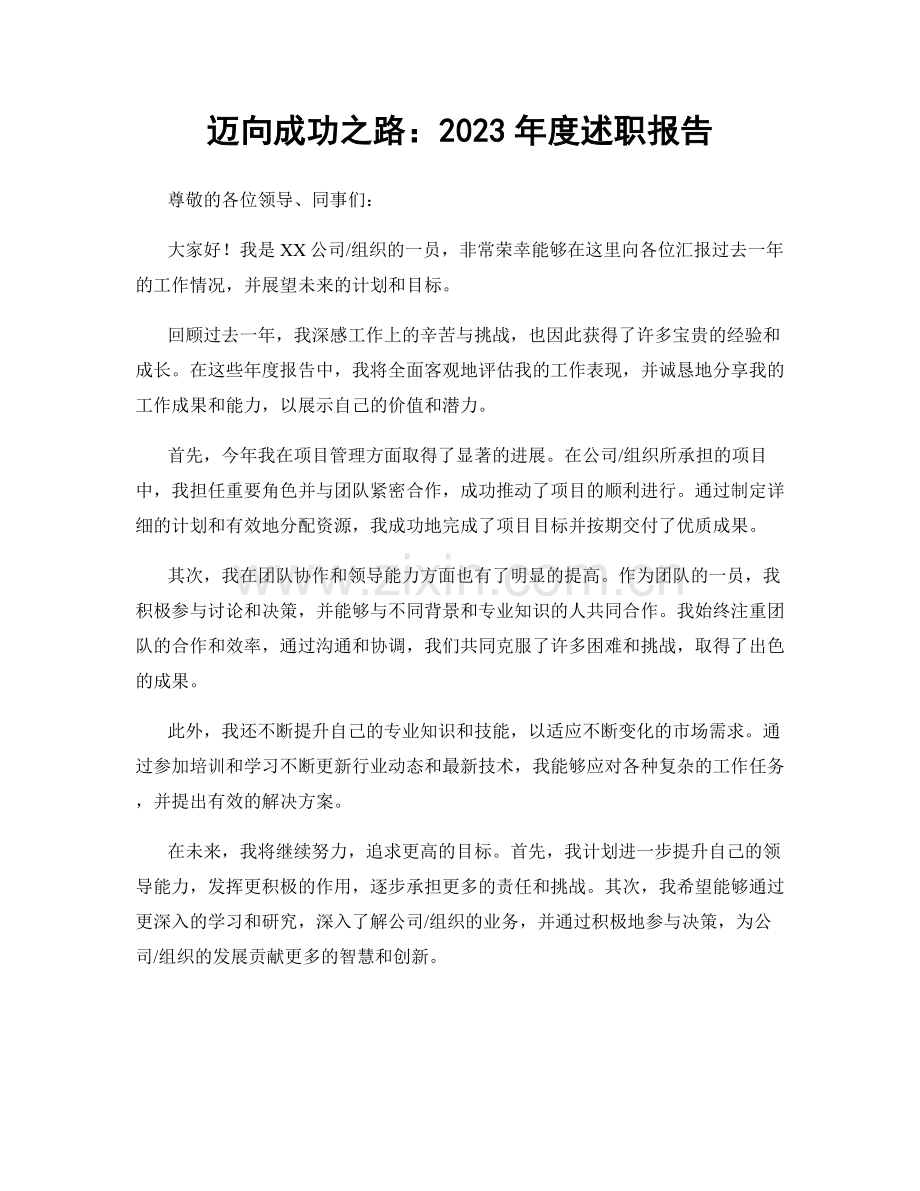 迈向成功之路：2023年度述职报告

尊敬的各位领导、同事们：

大家好！我是XX公司/组织的一员，非常荣幸能够在这里向各位汇报过去一年的工作情况，并展望未来的计划和目标。

回顾过去一年，我深感工作上的辛苦与挑战，也因此获得了许多宝贵的经验和成长。在这些年度报告中，我将全面客观地评估我的工作表现，并诚恳地分享我的工作成果和能力，以展示自己的价值和潜力。

首先，今年我在项目管理方面取得了显著的进展。在公司/组织所承担的项目中，我担任重要角色并与团队紧密合作，成功推动了项目的顺利进行。通过制定详细的计划和有效地分配资源，我成功地完成了项目目标并按期交付了优质成果。

其次，我在团队协作和领导能力方面也有了明显的提高。作为团队的一员，我积极参与讨论和决策，并能够与不同背景和专业知识的人共同合作。我始终注重团队的合作和效率，通过沟通和协调，我们共同克服了许多困难和挑战，取得了出色的成果。

此外，我还不断提升自己的专业知识和技能，以适应不断变化的市场需求。通过参加培训和学习不断更新行业动态和最新技术，我能够应对各种复杂的工作任务，并提出有效的解决方案。

在未来，我将继续努力，追求更高的目标。首先，我计划进一步提升自己的领导能力，发挥更积极的作用，逐步承担更多的责任和挑战。其次，我希望能够通过更深入的学习和研究，深入了解公司/组织的业务，并通过积极地参与决策，为公司/组织的发展贡献更多的智慧和创新。

www.zixin.com.cn